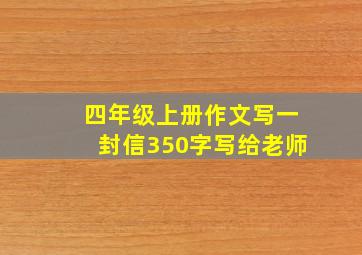 四年级上册作文写一封信350字写给老师